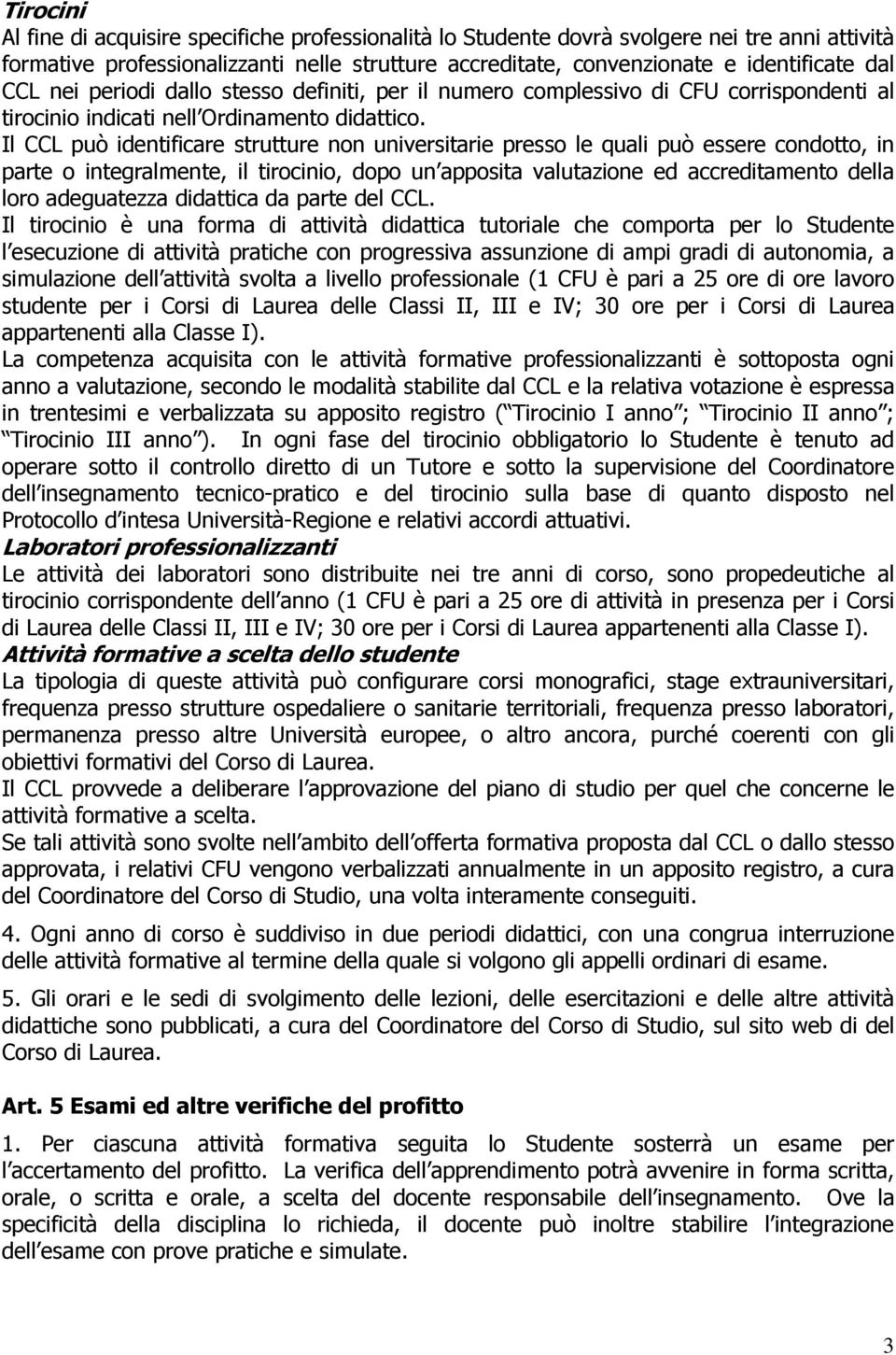 Tirocini

Al fine di acquisire specifiche professionalità lo Studente dovrà svolgere nei tre anni attività formative professionalizzanti nelle strutture accreditate, convenzionate e identificate dal CCL nei periodi dallo stesso definiti, per il numero complessivo di CFU corrispondenti al tirocinio indicati nell Ordinamento didattico.

Il CCL può identificare strutture non universitarie presso le quali può essere condotto, in parte o integralmente, il tirocinio, dopo un apposita valutazione ed accreditamento della loro adeguatezza didattica da parte del CCL.

Il tirocinio è una forma di attività didattica tutoriale che comporta per lo Studente l esecuzione di attività pratiche con progressiva assunzione di ampi gradi di autonomia, a simulazione dell attività svolta a livello professionale (1 CFU è pari a 25 ore di ore lavoro studente per i Corsi di Laurea delle Classi II, III e IV; 30 ore per i Corsi di Laurea appartenenti alla Classe I).

La competenza acquisita con le attività formative professionalizzanti è sottoposta ogni anno a valutazione, secondo le modalità stabilite dal CCL e la relativa votazione è espressa in trentesimi e verbalizzata su apposito registro ( Tirocinio I anno ; Tirocinio II anno ; Tirocinio III anno ). In ogni fase del tirocinio obbligatorio lo Studente è tenuto ad operare sotto il controllo diretto di un Tutore e sotto la supervisione del Coordinatore dell insegnamento tecnico-pratico e del tirocinio sulla base di quanto disposto nel Protocollo d intesa Università-Regione e relativi accordi attuativi.

Laboratori professionalizzanti

Le attività dei laboratori sono distribuite nei tre anni di corso, sono propedeutiche al tirocinio corrispondente dell anno (1 CFU è pari a 25 ore di attività in presenza per i Corsi di Laurea delle Classi II, III e IV; 30 ore per i Corsi di Laurea appartenenti alla Classe I).

Attività formative a scelta dello studente

La tipologia di queste attività può configurare corsi monografici, stage extrauniversitari, frequenza presso strutture ospedaliere o sanitarie territoriali, frequenza presso laboratori, permanenza presso altre Università europee, o altro ancora, purché coerenti con gli obiettivi formativi del Corso di Laurea.

Il CCL provvede a deliberare l approvazione del piano di studio per quel che concerne le attività formative a scelta.

Se tali attività sono svolte nell ambito dell offerta formativa proposta dal CCL o dallo stesso approvata, i relativi CFU vengono verbalizzati annualmente in un apposito registro, a cura del Coordinatore del Corso di Studio, una volta interamente conseguiti.

4. Ogni anno di corso è suddiviso in due periodi didattici, con una congrua interruzione delle attività formative al termine della quale si volgono gli appelli ordinari di esame.

5. Gli orari e le sedi di svolgimento delle lezioni, delle esercitazioni e delle altre attività didattiche sono pubblicati, a cura del Coordinatore del Corso di Studio, sul sito web di del Corso di Laurea.

Art. 5 Esami ed altre verifiche del profitto

1. Per ciascuna attività formativa seguita lo Studente sosterrà un esame per l accertamento del profitto. La verifica dell apprendimento potrà avvenire in forma scritta, orale, o scritta e orale, a scelta del docente responsabile dell insegnamento. Ove la specificità della disciplina lo richieda, il docente può inoltre stabilire l integrazione dell esame con prove pratiche e simulate.

3